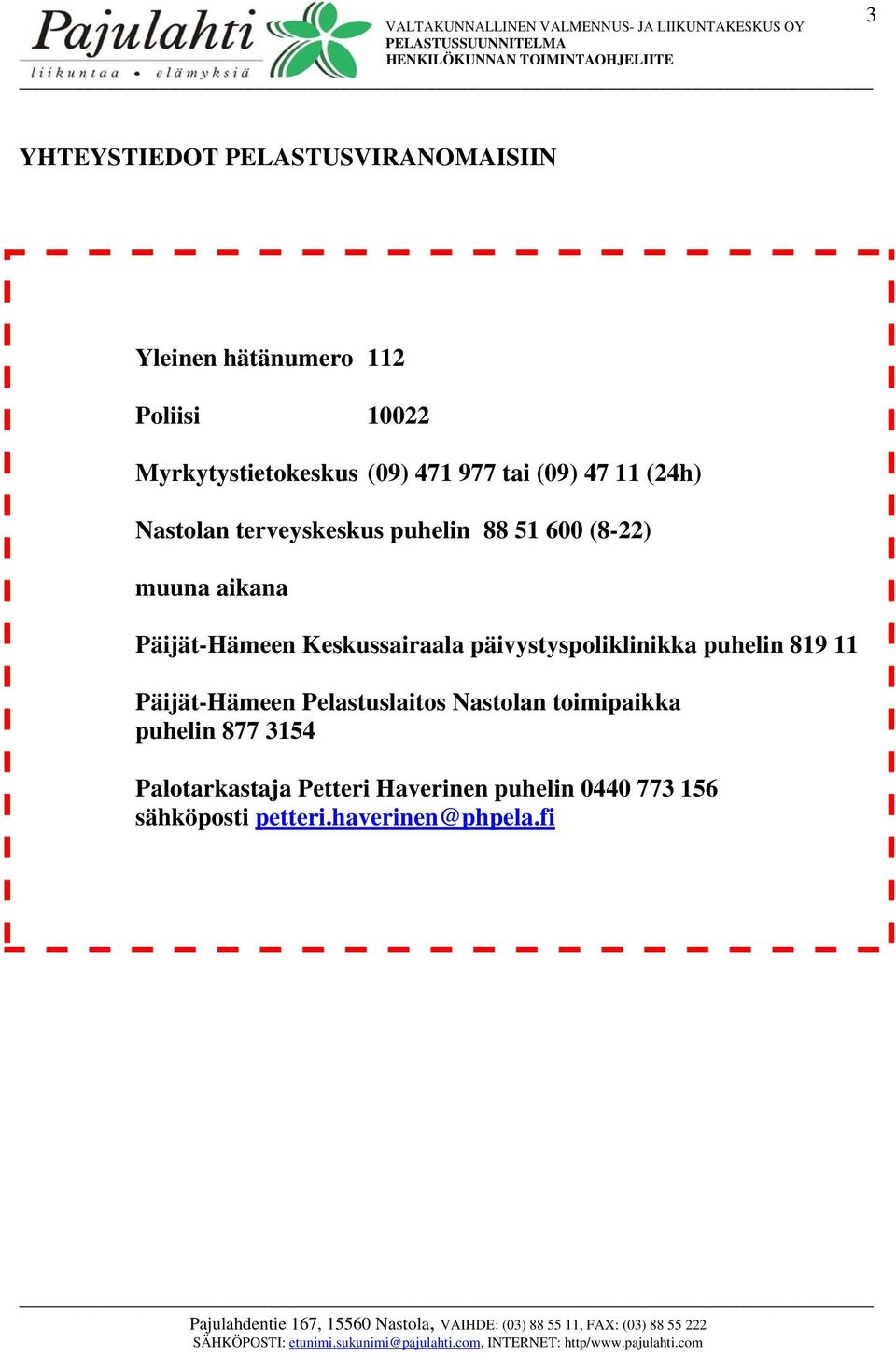 Pajulahti
liikuntaa • elämyksiä

VALTAKUNNALLINEN VALMENNUS- JA LIIKUNTAKESKUS OY
PELASTUSSUUNNITELMA
HENKILÖKUNNAN TOIMINTAOHJELIITE

3

YHTEYSTIEDOT PELASTUSVIRANOMAISIIN

Yleinen hätänumero 112

Poliisi 10022

Myrkytystietokeskus (09) 471 977 tai (09) 47 11 (24h)

Nastolan terveyskeskus puhelin 88 51 600 (8-22)

muuna aikana

Päijät-Hämeen Keskussairaala päivystyspoliklinikka puhelin 819 11

Päijät-Hämeen Pelastuslaitos Nastolan toimipaikka
puhelin 877 3154

Palotarkastaja Petteri Haverinen puhelin 0440 773 156
sähköposti petteri.haverinen@phpela.fi

Pajulahdentie 167, 15560 Nastola, VAIHDE: (03) 88 55 11, FAX: (03) 88 55 222
SÄHKÖPOSTI: etunimi.sukunimi@pajulahti.com, INTERNET: http/www.pajulahti.com